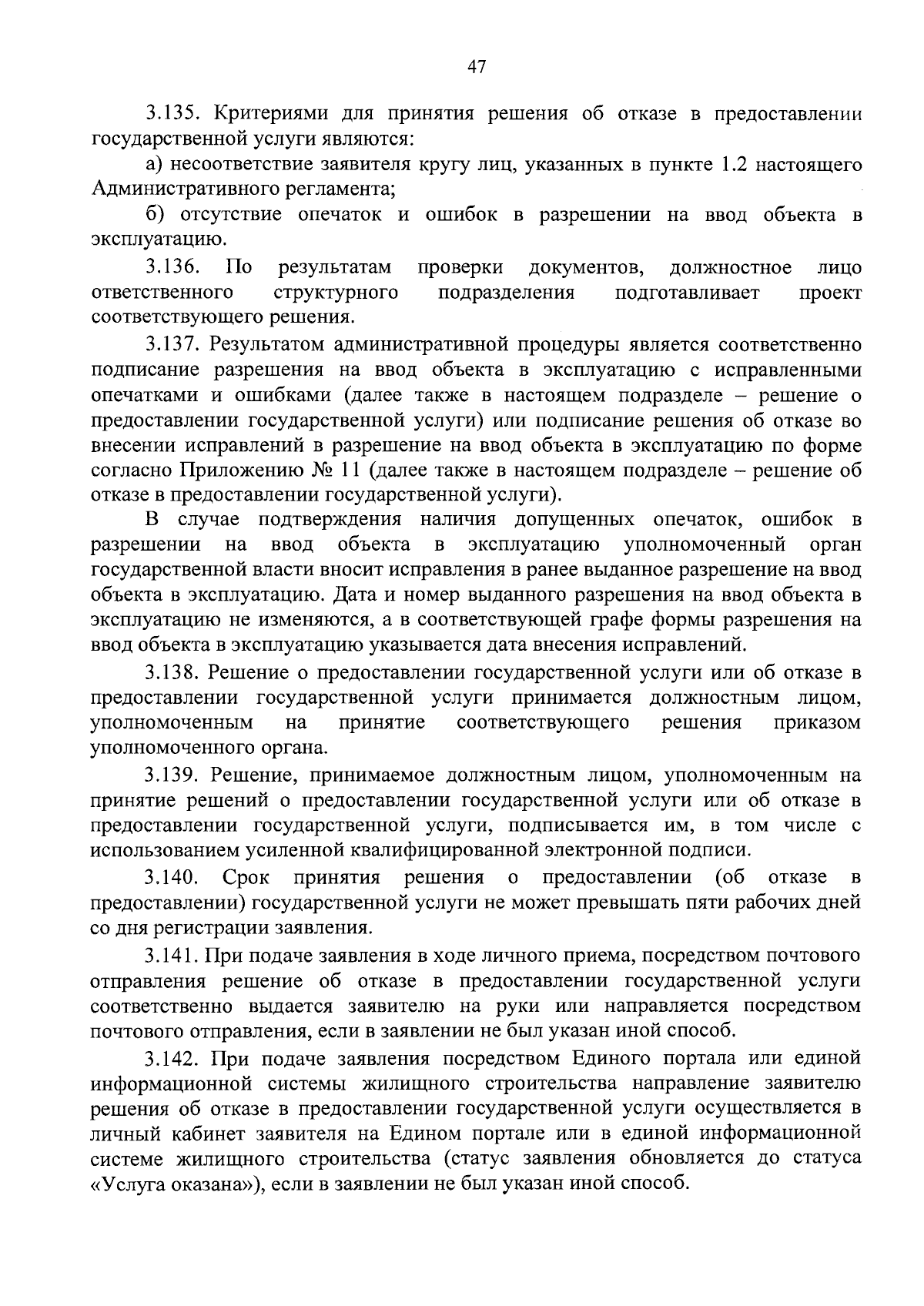 47

3.135. Критериями для принятия решения об отказе в предоставлении государственной услуги являются:

а) несоответствие заявителя кругу лиц, указанных в пункте 1.2 настоящего Административного регламента;

б) отсутствие опечаток и ошибок в разрешении на ввод объекта в эксплуатацию.

3.136. По результатам проверки документов, должностное лицо ответственного структурного подразделения подготавливает проект соответствующего решения.

3.137. Результатом административной процедуры является соответственно подписание разрешения на ввод объекта в эксплуатацию с исправленными опечатками и ошибками (далее также в настоящем подразделе – решение о предоставлении государственной услуги) или подписание решения об отказе во внесении исправлений в разрешение на ввод объекта в эксплуатацию по форме согласно Приложению № 11 (далее также в настоящем подразделе – решение об отказе в предоставлении государственной услуги).

В случае подтверждения наличия допущенных опечаток, ошибок в разрешении на ввод объекта в эксплуатацию уполномоченный орган государственной власти вносит исправления в ранее выданное разрешение на ввод объекта в эксплуатацию. Дата и номер выданного разрешения на ввод объекта в эксплуатацию не изменяются, а в соответствующей графе формы разрешения на ввод объекта в эксплуатацию указывается дата внесения исправлений.

3.138. Решение о предоставлении государственной услуги или об отказе в предоставлении государственной услуги принимается должностным лицом, уполномоченным на принятие соответствующего решения приказом уполномоченного органа.

3.139. Решение, принимаемое должностным лицом, уполномоченным на принятие решений о предоставлении государственной услуги или об отказе в предоставлении государственной услуги, подписывается им, в том числе с использованием усиленной квалифицированной электронной подписи.

3.140. Срок принятия решения о предоставлении (об отказе в предоставлении) государственной услуги не может превышать пяти рабочих дней со дня регистрации заявления.

3.141. При подаче заявления в ходе личного приема, посредством почтового отправления решение об отказе в предоставлении государственной услуги соответственно выдается заявителю на руки или направляется посредством почтового отправления, если в заявлении не был указан иной способ.

3.142. При подаче заявления посредством Единого портала или единой информационной системы жилищного строительства направление заявителю решения об отказе в предоставлении государственной услуги осуществляется в личный кабинет заявителя на Едином портале или в единой информационной системе жилищного строительства (статус заявления обновляется до статуса «Услуга оказана»), если в заявлении не был указан иной способ.